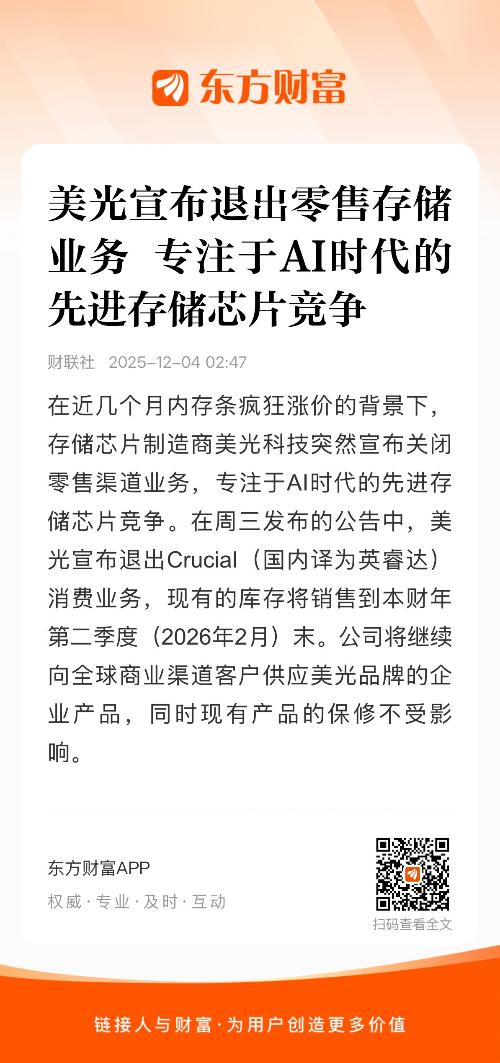 东方财富

美光宣布退出零售存储业务 专注于AI时代的先进存储芯片竞争

财联社 2025-12-04 02:47

在近几个月内存条疯狂涨价的背景下，存储芯片制造商美光科技突然宣布关闭零售渠道业务，专注于AI时代的先进存储芯片竞争。在周三发布的公告中，美光宣布退出Crucial（国内译为英睿达）消费业务，现有的库存将销售到本财年第二季度（2026年2月）末。公司将继续向全球商业渠道客户供应美光品牌的企业产品，同时现有产品的保修不受影响。

东方财富APP
权威 · 专业 · 及时 · 互动

扫码查看全文

链接人与财富 · 为用户创造更多价值